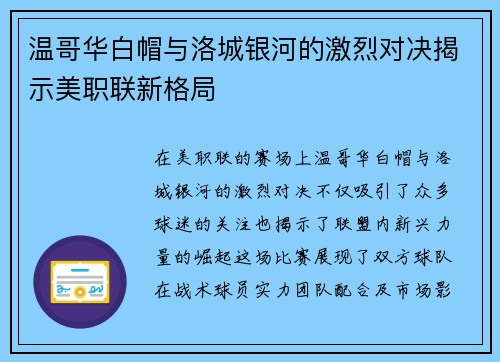 温哥华白帽与洛城银河的激烈对决揭示美职联新格局

在美职联的赛场上温哥华白帽与洛城银河的激烈对决不仅吸引了众多球迷的关注也揭示了联盟内新兴力量的崛起这场比赛展现了双方球队在战术球员实力团队配合及市场影